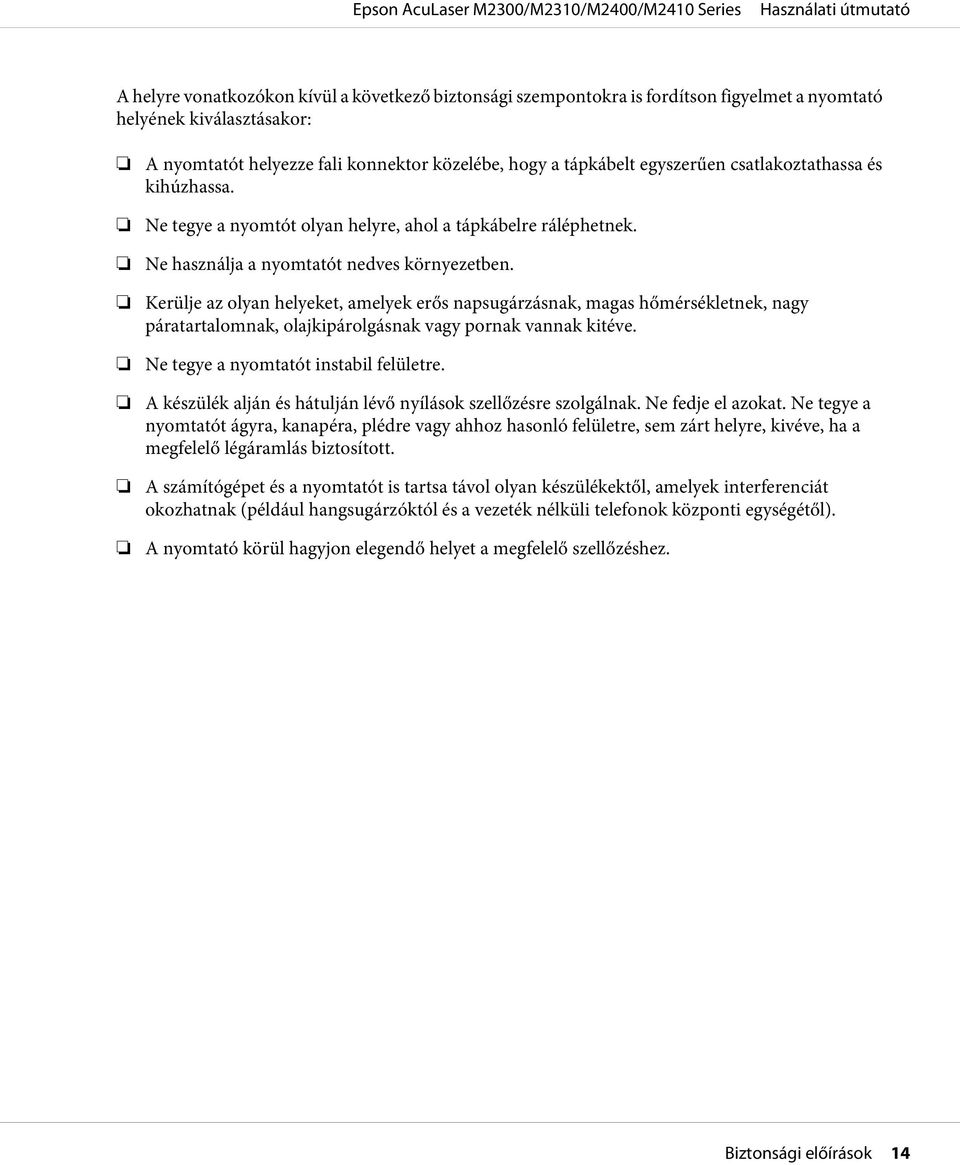 Epson AcuLaser M2300/M2310/M2400/M2410 Series Használati útmutató

A helyre vonatkozókon kívül a következő biztonsági szempontokra is fordítson figyelmet a nyomtató helyének kiválasztásakor:

❏ A nyomtatót helyezze fali konnektor közelébe, hogy a tápkábelt egyszerűen csatlakoztathassa és kihúzhassa.

❏ Ne tegye a nyomtót olyan helyre, ahol a tápkábelre ráléphetnek.

❏ Ne használja a nyomtatót nedves környezetben.

❏ Kerülje az olyan helyeket, amelyek erős napsugárzásnak, magas hőmérsékletnek, nagy páratartalomnak, olajkipárolgásnak vagy pornak vannak kitéve.

❏ Ne tegye a nyomtatót instabil felületre.

❏ A készülék alján és hátulján lévő nyílások szellőzésre szolgálnak. Ne fedje el azokat. Ne tegye a nyomtatót ágyra, kanapéra, plédre vagy ahhoz hasonló felületre, sem zárt helyre, kivéve, ha a megfelelő légáramlás biztosított.

❏ A számítógépet és a nyomtatót is tartsa távol olyan készülékektől, amelyek interferenciát okozhatnak (például hangsugárzóktól és a vezeték nélküli telefonok központi egységétől).

❏ A nyomtató körül hagyjon elegendő helyet a megfelelő szellőzéshez.

Biztonsági előírások 14